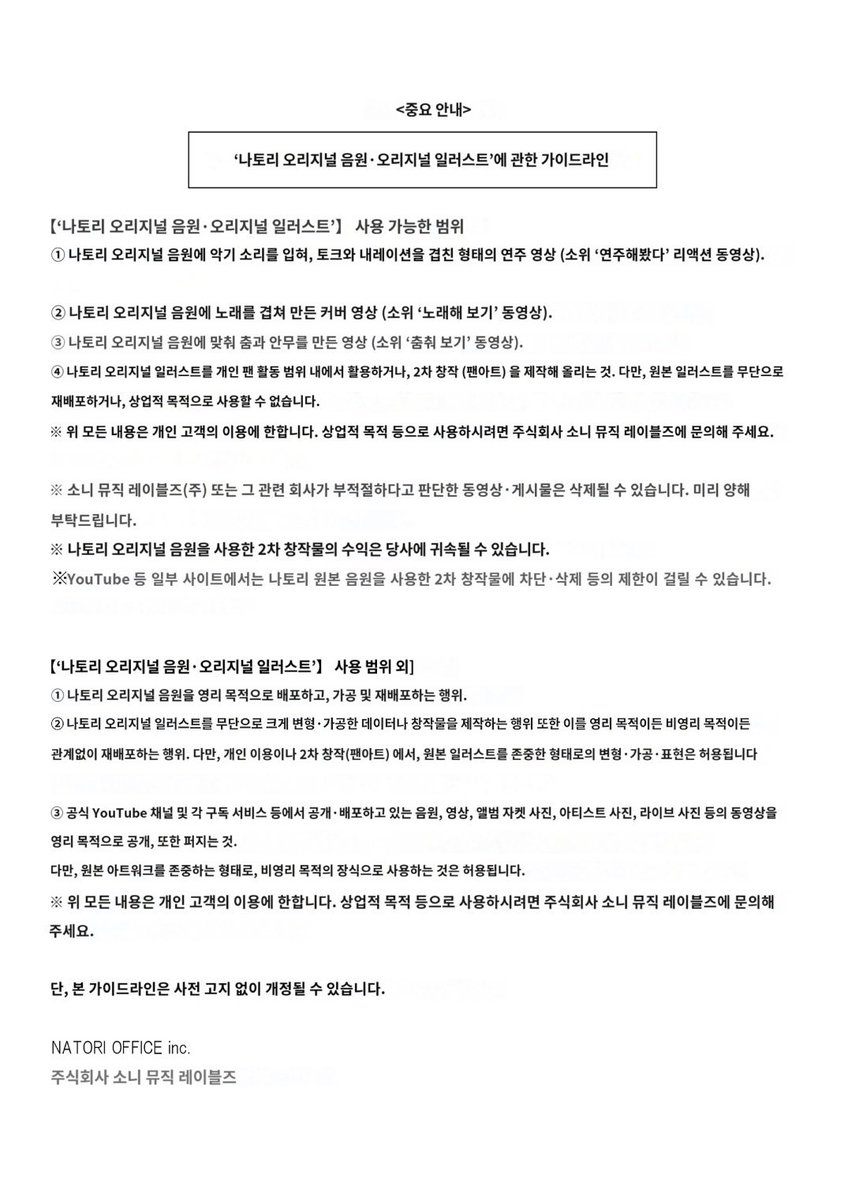 <중요 안내>

'나토리 오리지널 음원·오리지널 일러스트'에 관한 가이드라인

【'나토리 오리지널 음원·오리지널 일러스트'】 사용 가능한 범위

① 나토리 오리지널 음원에 악기 소리를 입혀, 토크와 내레이션을 겹친 형태의 연주 영상 (소위 '연주해봤다' 리액션 동영상).

② 나토리 오리지널 음원에 노래를 겹쳐 만든 커버 영상 (소위 '노래해 보기' 동영상).

③ 나토리 오리지널 음원에 맞춰 춤과 안무를 만든 영상 (소위 '춤춰 보기' 동영상).

④ 나토리 오리지널 일러스트를 개인 팬 활동 범위 내에서 활용하거나, 2차 창작 (팬아트) 을 제작해 올리는 것. 다만, 원본 일러스트를 무단으로 재배포하거나, 상업적 목적으로 사용할 수 없습니다.

※ 위 모든 내용은 개인 고객의 이용에 한합니다. 상업적 목적 등으로 사용하시려면 주식회사 소니 뮤직 레이블즈에 문의해 주세요.

※ 소니 뮤직 레이블즈(주) 또는 그 관련 회사가 부적절하다고 판단한 동영상·게시물은 삭제될 수 있습니다. 미리 양해 부탁드립니다.

※ 나토리 오리지널 음원을 사용한 2차 창작물의 수익은 당사에 귀속될 수 있습니다.

※YouTube 등 일부 사이트에서는 나토리 원본 음원을 사용한 2차 창작물에 차단·삭제 등의 제한이 걸릴 수 있습니다.

【'나토리 오리지널 음원·오리지널 일러스트'】 사용 범위 외]

① 나토리 오리지널 음원을 영리 목적으로 배포하고, 가공 및 재배포하는 행위.

② 나토리 오리지널 일러스트를 무단으로 크게 변형·가공한 데이터나 창작물을 제작하는 행위 또한 이를 영리 목적이든 비영리 목적이든 관계없이 재배포하는 행위. 다만, 개인 이용이나 2차 창작(팬아트) 에서, 원본 일러스트를 존중한 형태로의 변형·가공·표현은 허용됩니다

③ 공식 YouTube 채널 및 각 구독 서비스 등에서 공개·배포하고 있는 음원, 영상, 앨범 자켓 사진, 아티스트 사진, 라이브 사진 등의 동영상을 영리 목적으로 공개, 또한 퍼지는 것.

다만, 원본 아트워크를 존중하는 형태로, 비영리 목적의 장식으로 사용하는 것은 허용됩니다.

※ 위 모든 내용은 개인 고객의 이용에 한합니다. 상업적 목적 등으로 사용하시려면 주식회사 소니 뮤직 레이블즈에 문의해 주세요.

단, 본 가이드라인은 사전 고지 없이 개정될 수 있습니다.

NATORI OFFICE inc.
주식회사 소니 뮤직 레이블즈